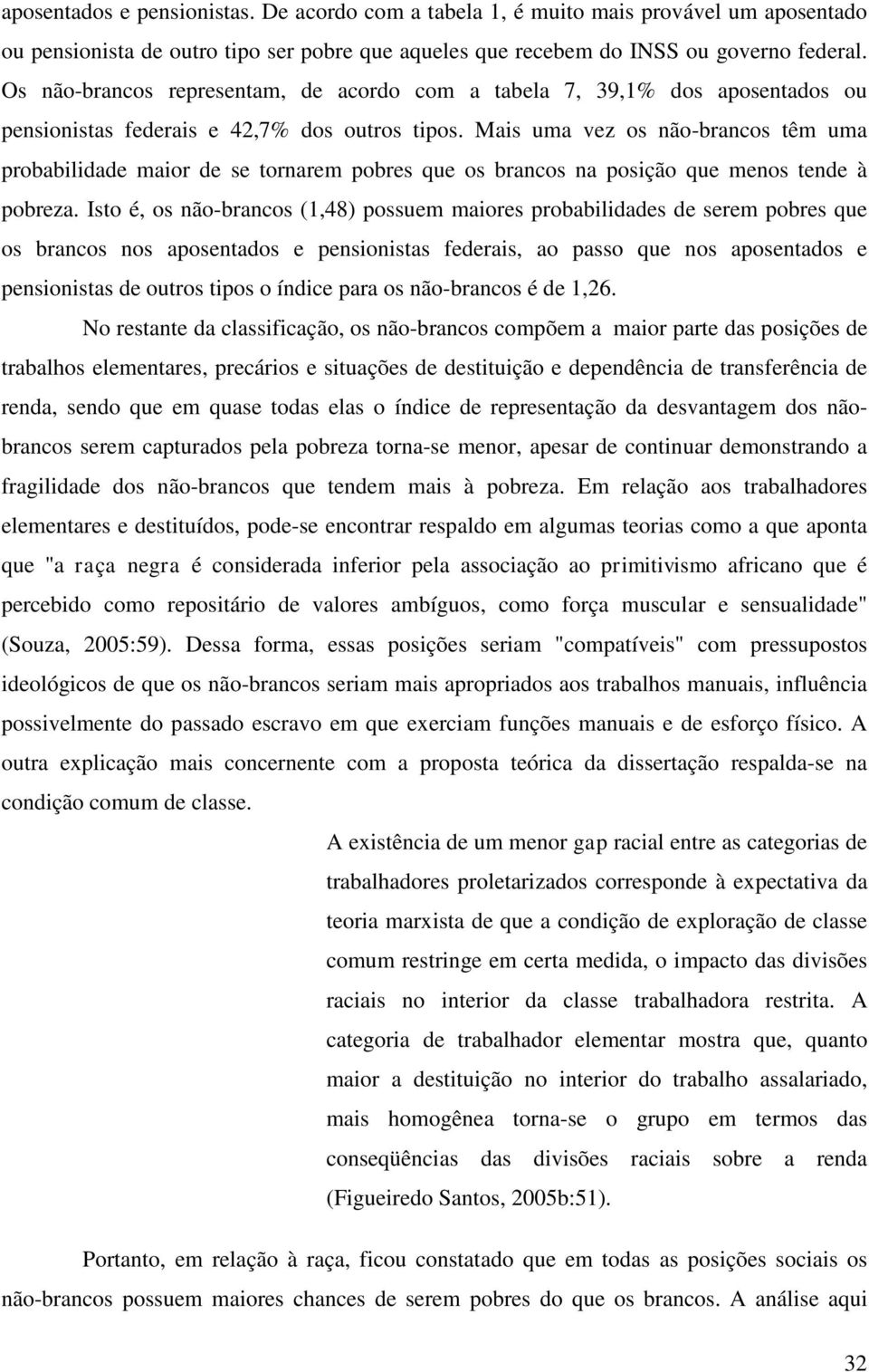 aposentados e pensionistas. De acordo com a tabela 1, é muito mais provável um aposentado ou pensionista de outro tipo ser pobre que aqueles que recebem do INSS ou governo federal. Os não-brancos representam, de acordo com a tabela 7, 39,1% dos aposentados ou pensionistas federais e 42,7% dos outros tipos. Mais uma vez os não-brancos têm uma probabilidade maior de se tornarem pobres que os brancos na posição que menos tende à pobreza. Isto é, os não-brancos (1,48) possuem maiores probabilidades de serem pobres que os brancos nos aposentados e pensionistas federais, ao passo que nos aposentados e pensionistas de outros tipos o índice para os não-brancos é de 1,26.

No restante da classificação, os não-brancos compõem a maior parte das posições de trabalhos elementares, precários e situações de destituição e dependência de transferência de renda, sendo que em quase todas elas o índice de representação da desvantagem dos não-brancos serem capturados pela pobreza torna-se menor, apesar de continuar demonstrando a fragilidade dos não-brancos que tendem mais à pobreza. Em relação aos trabalhadores elementares e destituídos, pode-se encontrar respaldo em algumas teorias como a que aponta que "a raça negra é considerada inferior pela associação ao primitivismo africano que é percebido como repositário de valores ambíguos, como força muscular e sensualidade" (Souza, 2005:59). Dessa forma, essas posições seriam "compatíveis" com pressupostos ideológicos de que os não-brancos seriam mais apropriados aos trabalhos manuais, influência possivelmente do passado escravo em que exerciam funções manuais e de esforço físico. A outra explicação mais concernente com a proposta teórica da dissertação respalda-se na condição comum de classe.

A existência de um menor gap racial entre as categorias de trabalhadores proletarizados corresponde à expectativa da teoria marxista de que a condição de exploração de classe comum restringe em certa medida, o impacto das divisões raciais no interior da classe trabalhadora restrita. A categoria de trabalhador elementar mostra que, quanto maior a destituição no interior do trabalho assalariado, mais homogênea torna-se o grupo em termos das conseqüências das divisões raciais sobre a renda (Figueiredo Santos, 2005b:51).

Portanto, em relação à raça, ficou constatado que em todas as posições sociais os não-brancos possuem maiores chances de serem pobres do que os brancos. A análise aqui

32